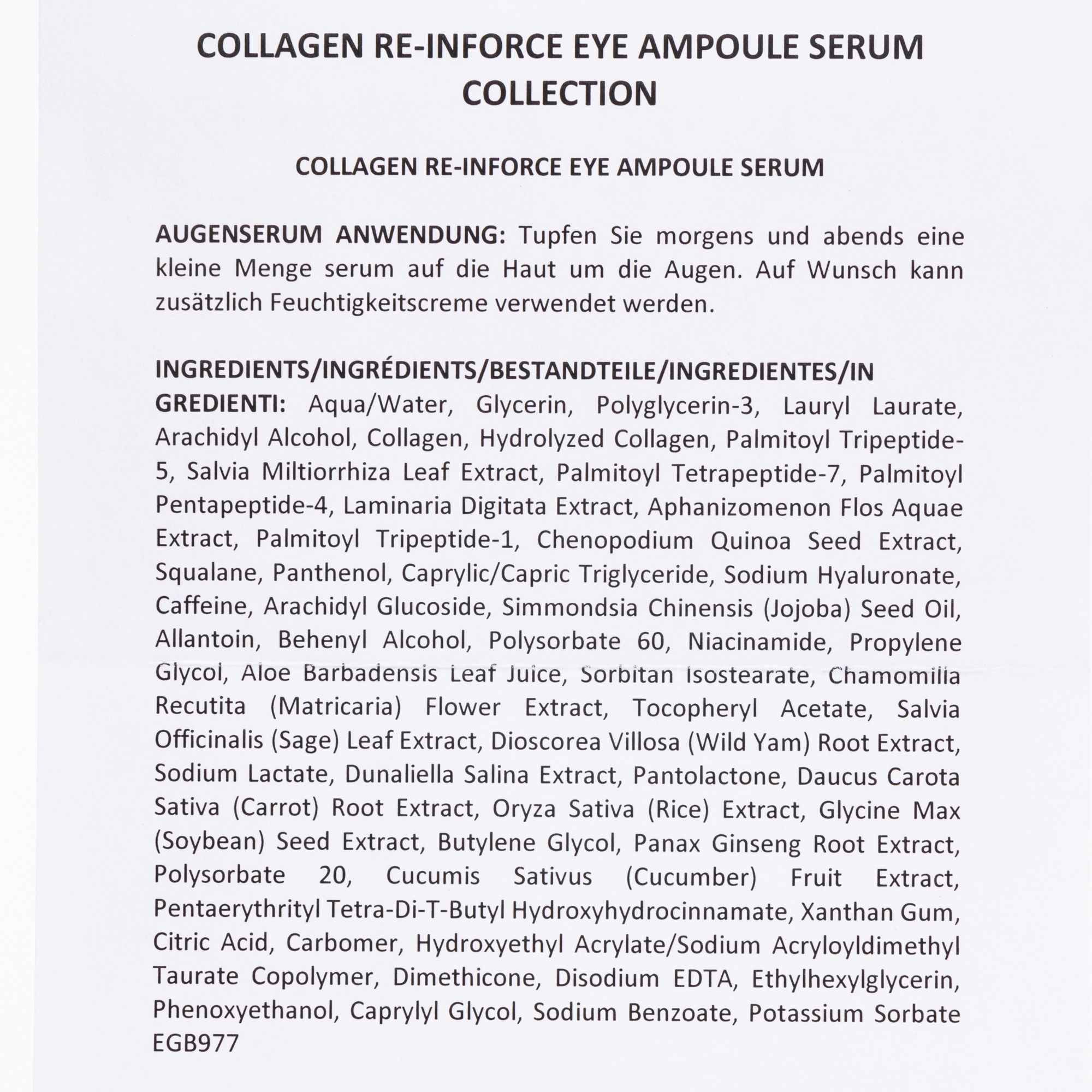 COLLAGEN RE-INFORCE EYE AMPOULE SERUM COLLECTION

COLLAGEN RE-INFORCE EYE AMPOULE SERUM

AUGENSERUM ANWENDUNG: Tupfen Sie morgens und abends eine kleine Menge serum auf die Haut um die Augen. Auf Wunsch kann zusätzlich Feuchtigkeitscreme verwendet werden.

INGREDIENTS/INGRÉDIENTS/BESTANDTEILE/INGREDIENTES/IN GREDIENTI: Aqua/Water, Glycerin, Polyglycerin-3, Lauryl Laurate, Arachidyl Alcohol, Collagen, Hydrolyzed Collagen, Palmitoyl Tripeptide-5, Salvia Miltiorrhiza Leaf Extract, Palmitoyl Tetrapeptide-7, Palmitoyl Pentapeptide-4, Laminaria Digitata Extract, Aphanizomenon Flos Aquae Extract, Palmitoyl Tripeptide-1, Chenopodium Quinoa Seed Extract, Squalane, Panthenol, Caprylic/Capric Triglyceride, Sodium Hyaluronate, Caffeine, Arachidyl Glucoside, Simmondsia Chinensis (Jojoba) Seed Oil, Allantoin, Behenyl Alcohol, Polysorbate 60, Niacinamide, Propylene Glycol, Aloe Barbadensis Leaf Juice, Sorbitan Isostearate, Chamomilla Recutita (Matricaria) Flower Extract, Tocopheryl Acetate, Salvia Officinalis (Sage) Leaf Extract, Dioscorea Villosa (Wild Yam) Root Extract, Sodium Lactate, Dunaliella Salina Extract, Pantolactone, Daucus Carota Sativa (Carrot) Root Extract, Oryza Sativa (Rice) Extract, Glycine Max (Soybean) Seed Extract, Butylene Glycol, Panax Ginseng Root Extract, Polysorbate 20, Cucumis Sativus (Cucumber) Fruit Extract, Pentaerythrityl Tetra-Di-T-Butyl Hydroxyhydrocinnamate, Xanthan Gum, Citric Acid, Carbomer, Hydroxyethyl Acrylate/Sodium Acryloyldimethyl Taurate Copolymer, Dimethicone, Disodium EDTA, Ethylhexylglycerin, Phenoxyethanol, Caprylyl Glycol, Sodium Benzoate, Potassium Sorbate EGB977